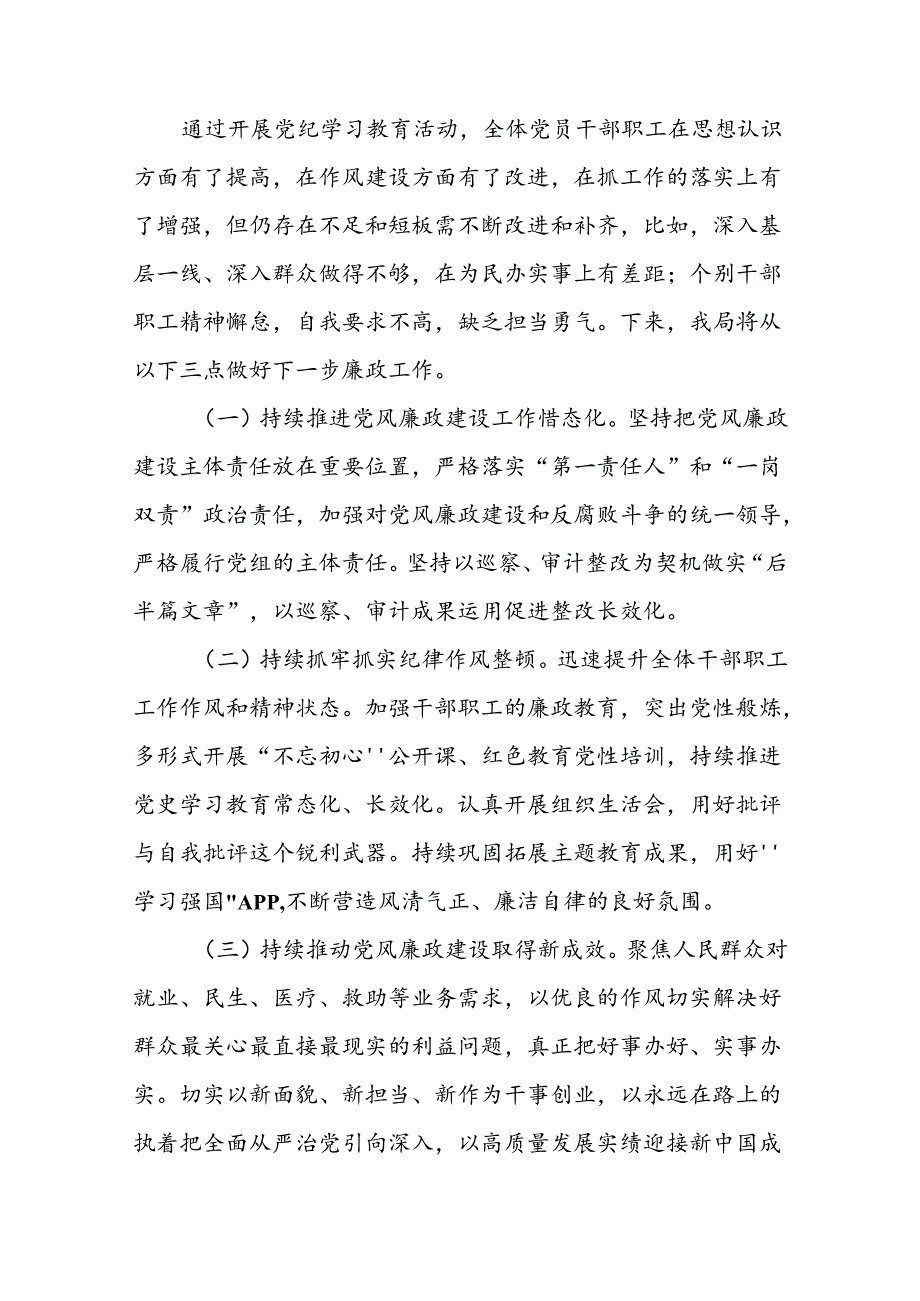 通过开展党纪学习教育活动，全体党员干部职工在思想认识方面有了提高，在作风建设方面有了改进，在抓工作的落实上有了增强，但仍存在不足和短板需不断改进和补齐，比如，深入基层一线、深入群众做得不够，在为民办实事上有差距；个别干部职工精神懈怠，自我要求不高，缺乏担当勇气。下来，我局将从以下三点做好下一步廉政工作。

（一）持续推进党风廉政建设工作惜态化。坚持把党风廉政建设主体责任放在重要位置，严格落实“第一责任人”和“一岗双责”政治责任，加强对党风廉政建设和反腐败斗争的统一领导，严格履行党组的主体责任。坚持以巡察、审计整改为契机做实“后半篇文章”，以巡察、审计成果运用促进整改长效化。

（二）持续抓牢抓实纪律作风整顿。迅速提升全体干部职工工作作风和精神状态。加强干部职工的廉政教育，突出党性般炼，多形式开展“不忘初心''公开课、红色教育党性培训，持续推进党史学习教育常态化、长效化。认真开展组织生活会，用好批评与自我批评这个锐利武器。持续巩固拓展主题教育成果，用好''学习强国"APP,不断营造风清气正、廉洁自律的良好氛围。

（三）持续推动党风廉政建设取得新成效。聚焦人民群众对就业、民生、医疗、救助等业务需求，以优良的作风切实解决好群众最关心最直接最现实的利益问题，真正把好事办好、实事办实。切实以新面貌、新担当、新作为干事创业，以永远在路上的执着把全面从严治党引向深入，以高质量发展实绩迎接新中国成